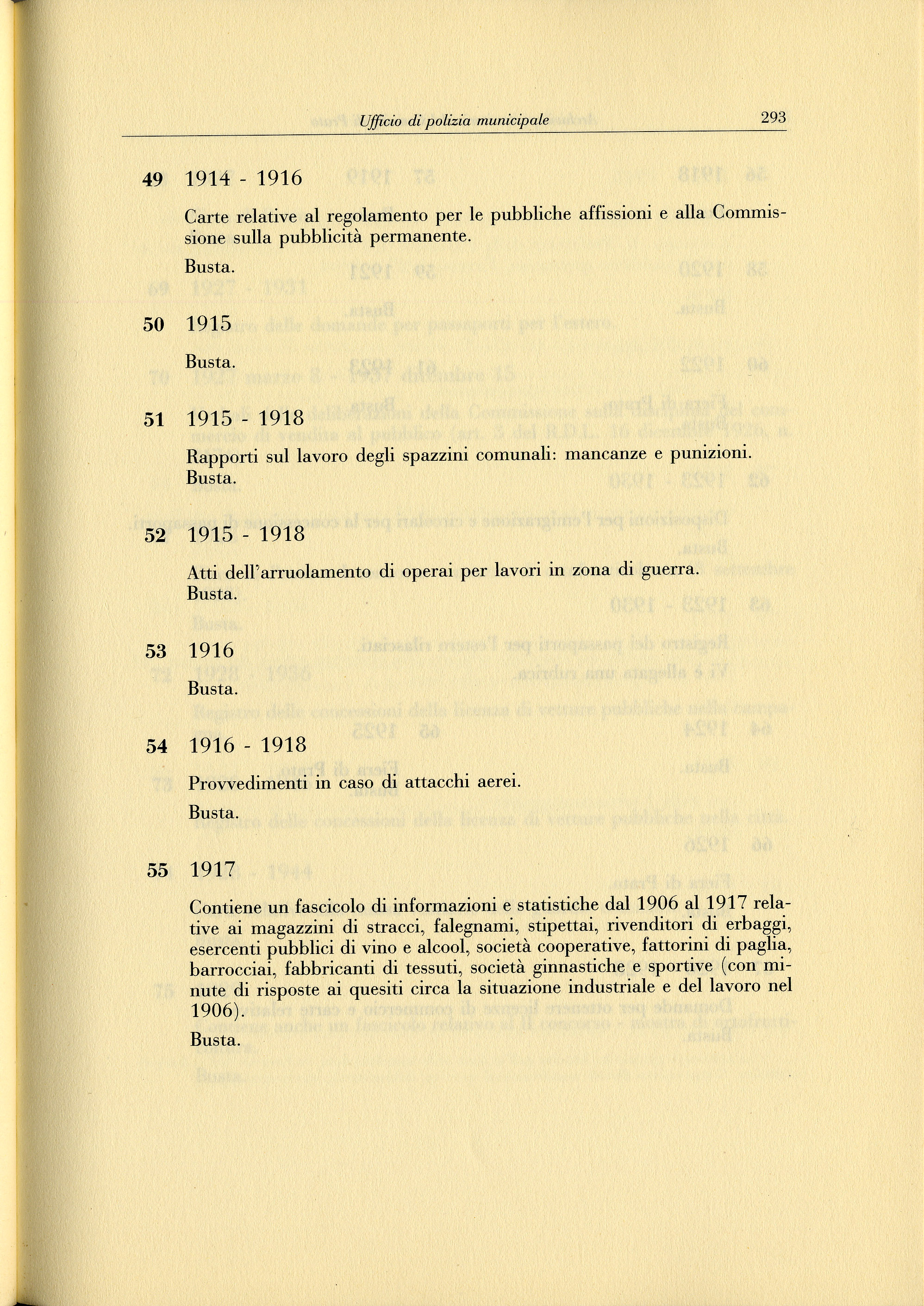 Ufficio di polizia municipale 293

49 1914 - 1916

Carte relative al regolamento per le pubbliche affissioni e alla Commissione sulla pubblicità permanente.

Busta.

50 1915

Busta.

51 1915 - 1918

Rapporti sul lavoro degli spazzini comunali: mancanze e punizioni.
Busta.

52 1915 - 1918

Atti dell'arruolamento di operai per lavori in zona di guerra.
Busta.

53 1916

Busta.

54 1916 - 1918

Provvedimenti in caso di attacchi aerei.

Busta.

55 1917

Contiene un fascicolo di informazioni e statistiche dal 1906 al 1917 relative ai magazzini di stracci, falegnami, stipettai, rivenditori di erbaggi, esercenti pubblici di vino e alcool, società cooperative, fattorini di paglia, barrocciai, fabbricanti di tessuti, società ginnastiche e sportive (con minute di risposte ai quesiti circa la situazione industriale e del lavoro nel 1906).

Busta.